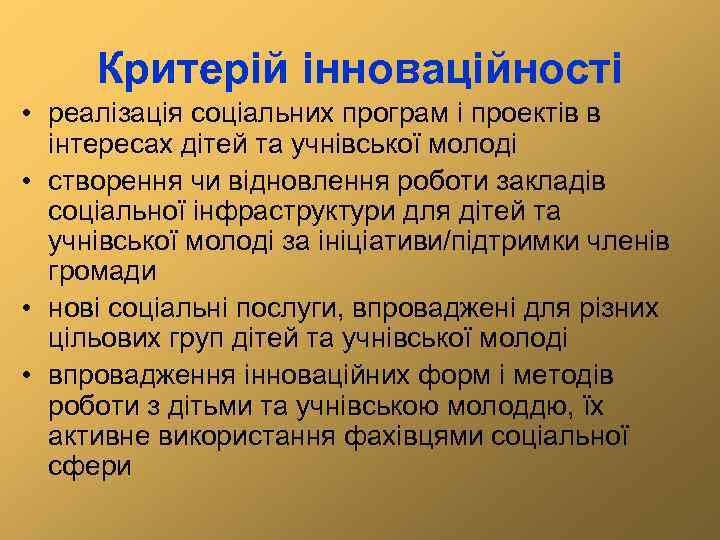 Критерій інноваційності

• реалізація соціальних програм і проектів в інтересах дітей та учнівської молоді
• створення чи відновлення роботи закладів соціальної інфраструктури для дітей та учнівської молоді за ініціативи/підтримки членів громади
• нові соціальні послуги, впроваджені для різних цільових груп дітей та учнівської молоді
• впровадження інноваційних форм і методів роботи з дітьми та учнівською молоддю, їх активне використання фахівцями соціальної сфери